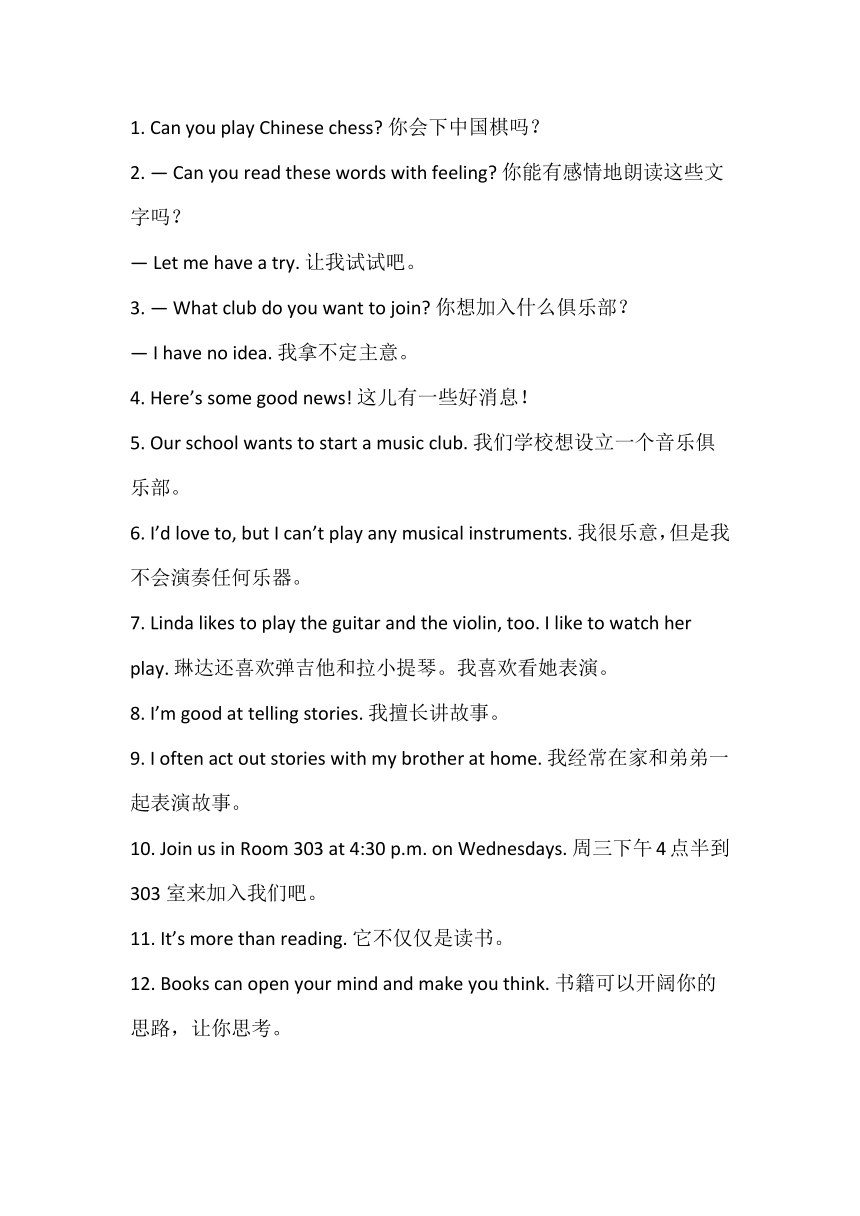 1. Can you play Chinese chess? 你会下中国棋吗？

2. — Can you read these words with feeling? 你能有感情地朗读这些文字吗？

— Let me have a try. 让我试试吧。

3. — What club do you want to join? 你想加入什么俱乐部？

— I have no idea. 我拿不定主意。

4. Here’s some good news! 这儿有一些好消息！

5. Our school wants to start a music club. 我们学校想设立一个音乐俱乐部。

6. I’d love to, but I can’t play any musical instruments. 我很乐意，但是我不会演奏任何乐器。

7. Linda likes to play the guitar and the violin, too. I like to watch her play. 琳达还喜欢弹吉他和拉小提琴。我喜欢看她表演。

8. I’m good at telling stories. 我擅长讲故事。

9. I often act out stories with my brother at home. 我经常在家和弟弟一起表演故事。

10. Join us in Room 303 at 4:30 p.m. on Wednesdays. 周三下午 4 点半到 303 室来加入我们吧。

11. It’s more than reading. 它不仅仅是读书。

12. Books can open your mind and make you think. 书籍可以开阔你的思路，让你思考。